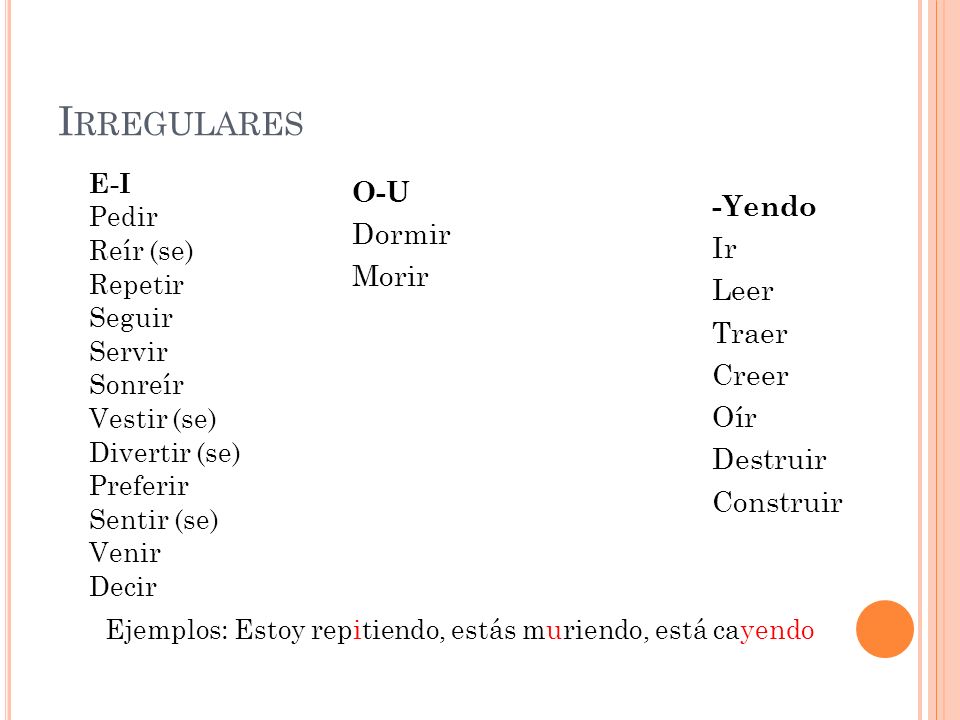 IRREGULARES

E-I
Pedir
Reír (se)
Repetir
Seguir
Servir
Sonreír
Vestir (se)
Divertir (se)
Preferir
Sentir (se)
Venir
Decir

O-U
Dormir
Morir

-Yendo
Ir
Leer
Traer
Creer
Oír
Destruir
Construir

Ejemplos: Estoy repitiendo, estás muriendo, está cayendo